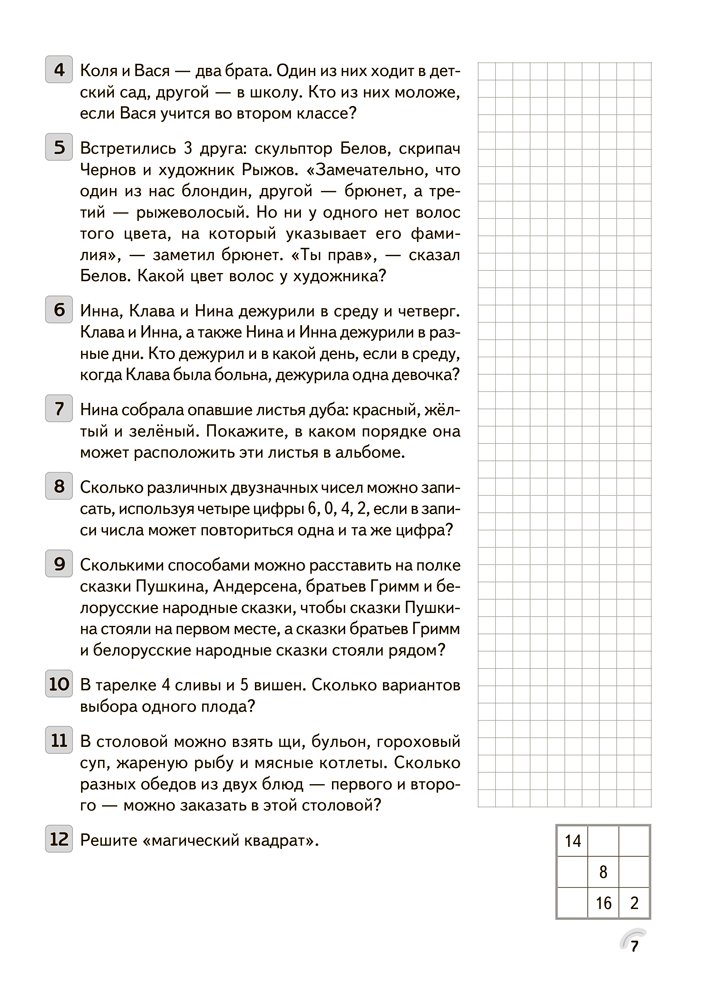 4 Коля и Вася — два брата. Один из них ходит в детский сад, другой — в школу. Кто из них моложе, если Вася учится во втором классе?

5 Встретились 3 друга: скульптор Белов, скрипач Чернов и художник Рыжов. «Замечательно, что один из нас блондин, другой — брюнет, а третий — рыжеволосый. Но ни у одного нет волос того цвета, на который указывает его фамилия», — заметил брюнет. «Ты прав», — сказал Белов. Какой цвет волос у художника?

6 Инна, Клава и Нина дежурили в среду и четверг. Клава и Инна, а также Нина и Инна дежурили в разные дни. Кто дежурил и в какой день, если в среду, когда Клава была больна, дежурила одна девочка?

7 Нина собрала опавшие листья дуба: красный, жёлтый и зелёный. Покажите, в каком порядке она может расположить эти листья в альбоме.

8 Сколько различных двузначных чисел можно записать, используя четыре цифры 6, 0, 4, 2, если в записи числа может повториться одна и та же цифра?

9 Сколькими способами можно расставить на полке сказки Пушкина, Андерсена, братьев Гримм и белорусские народные сказки, чтобы сказки Пушкина стояли на первом месте, а сказки братьев Гримм и белорусские народные сказки стояли рядом?

10 В тарелке 4 сливы и 5 вишен. Сколько вариантов выбора одного плода?

11 В столовой можно взять щи, бульон, гороховый суп, жареную рыбу и мясные котлеты. Сколько разных обедов из двух блюд — первого и второго — можно заказать в этой столовой?

12 Решите «магический квадрат».

| 14 | | |
|---|---|---|
| | 8 | |
| | 16 | 2 |

7